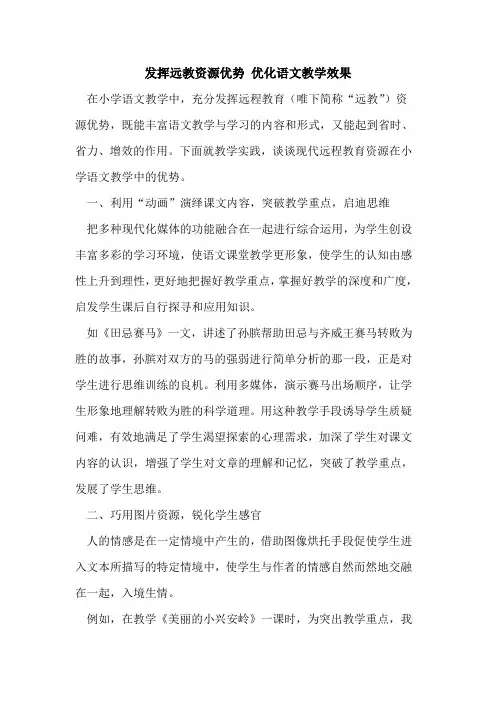 发挥远教资源优势 优化语文教学效果

在小学语文教学中，充分发挥远程教育（唯下简称“远教”）资源优势，既能丰富语文教学与学习的内容和形式，又能起到省时、省力、增效的作用。下面就教学实践，谈谈现代远程教育资源在小学语文教学中的优势。

一、利用“动画”演绎课文内容，突破教学重点，启迪思维

把多种现代化媒体的功能融合在一起进行综合运用，为学生创设丰富多彩的学习环境，使语文课堂教学更形象，使学生的认知由感性上升到理性，更好地把握好教学重点，掌握好教学的深度和广度，启发学生课后自行探寻和应用知识。

如《田忌赛马》一文，讲述了孙膑帮助田忌与齐威王赛马转败为胜的故事，孙膑对双方的马的强弱进行简单分析的那一段，正是对学生进行思维训练的良机。利用多媒体，演示赛马出场顺序，让学生形象地理解转败为胜的科学道理。用这种教学手段诱导学生质疑问难，有效地满足了学生渴望探索的心理需求，加深了学生对课文内容的认识，增强了学生对文章的理解和记忆，突破了教学重点，发展了学生思维。

二、巧用图片资源，锐化学生感官

人的情感是在一定情境中产生的，借助图像烘托手段促使学生进入文本所描写的特定情境中，使学生与作者的情感自然而然地交融在一起，入境生情。

例如，在教学《美丽的小兴安岭》一课时，为突出教学重点，我